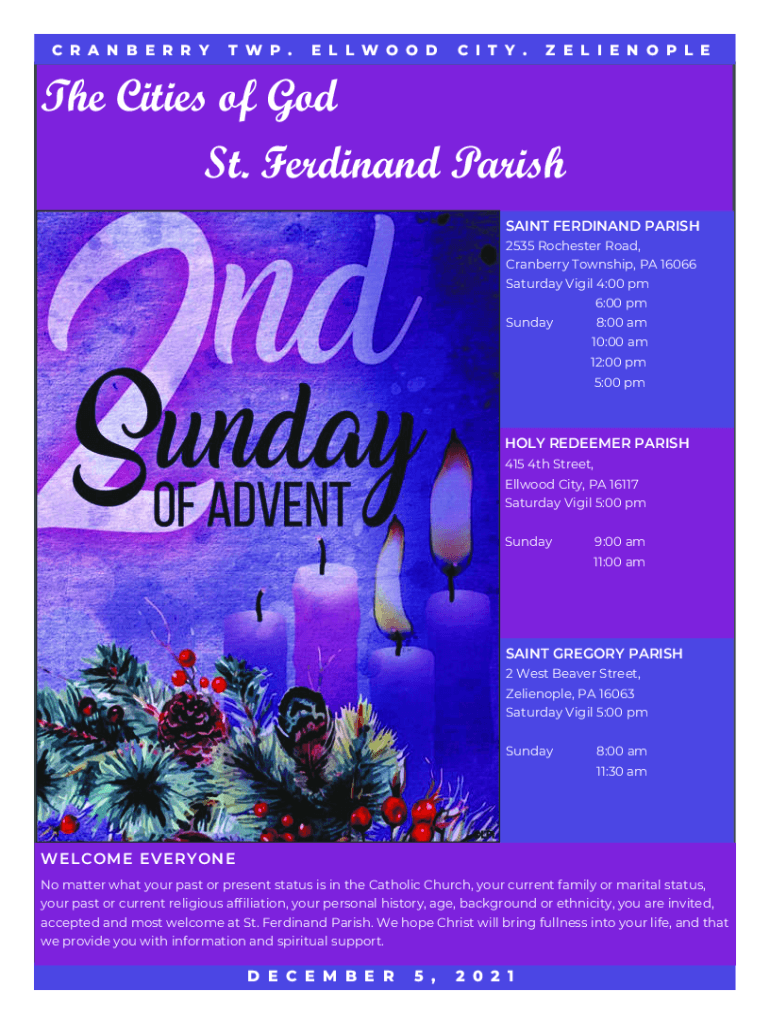 CRANBERRY TWP. ELLWOOD CITY. ZELIENOPLE

The Cities of God

St. Ferdinand Parish

2nd
Sunday
OF ADVENT

SAINT FERDINAND PARISH
2535 Rochester Road,
Cranberry Township, PA 16066
Saturday Vigil 4:00 pm
6:00 pm
Sunday 8:00 am
10:00 am
12:00 pm
5:00 pm

HOLY REDEEMER PARISH
415 4th Street,
Ellwood City, PA 16117
Saturday Vigil 5:00 pm

Sunday 9:00 am
11:00 am

SAINT GREGORY PARISH
2 West Beaver Street,
Zelienople, PA 16063
Saturday Vigil 5:00 pm

Sunday 8:00 am
11:30 am

WELCOME EVERYONE

No matter what your past or present status is in the Catholic Church, your current family or marital status, your past or current religious affiliation, your personal history, age, background or ethnicity, you are invited, accepted and most welcome at St. Ferdinand Parish. We hope Christ will bring fullness into your life, and that we provide you with information and spiritual support.

DECEMBER 5, 2021